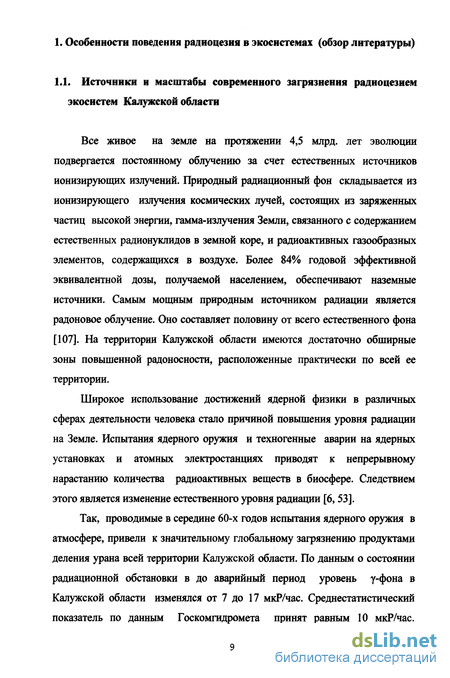 1. Особенности поведения радиоцезия в экосистемах (обзор литературы)

1.1. Источники и масштабы современного загрязнения радиоцезием экосистем Калужской области

Все живое на земле на протяжении 4,5 млрд. лет эволюции подвергается постоянному облучению за счет естественных источников ионизирующих излучений. Природный радиационный фон складывается из ионизирующего излучения космических лучей, состоящих из заряженных частиц высокой энергии, гамма-излучения Земли, связанного с содержанием естественных радионуклидов в земной коре, и радиоактивных газообразных элементов, содержащихся в воздухе. Более 84% годовой эффективной эквивалентной дозы, получаемой населением, обеспечивают наземные источники. Самым мощным природным источником радиации является радоновое облучение. Оно составляет половину от всего естественного фона [107]. На территории Калужской области имеются достаточно обширные зоны повышенной радоносности, расположенные практически по всей ее территории.

Широкое использование достижений ядерной физики в различных сферах деятельности человека стало причиной повышения уровня радиации на Земле. Испытания ядерного оружия и техногенные аварии на ядерных установках и атомных электростанциях приводят к непрерывному нарастанию количества радиоактивных веществ в биосфере. Следствием этого является изменение естественного уровня радиации [6, 53].

Так, проводимые в середине 60-х годов испытания ядерного оружия в атмосфере, привели к значительному глобальному загрязнению продуктами деления урана всей территории Калужской области. По данным о состоянии радиационной обстановки в до аварийный период уровень γ-фона в Калужской области изменялся от 7 до 17 мкР/час. Среднестатистический показатель по данным Госкомгидромета принят равным 10 мкР/час.

9

dsLib.net
библиотека диссертаций